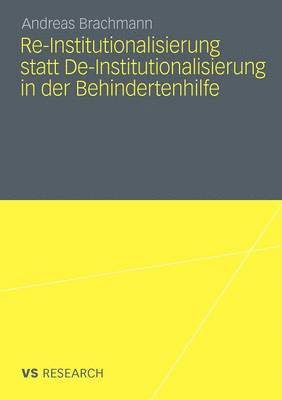 Andreas Brachmann

Re-Institutionalisierung statt De-Institutionalisierung in der Behindertenhilfe

VS RESEARCH